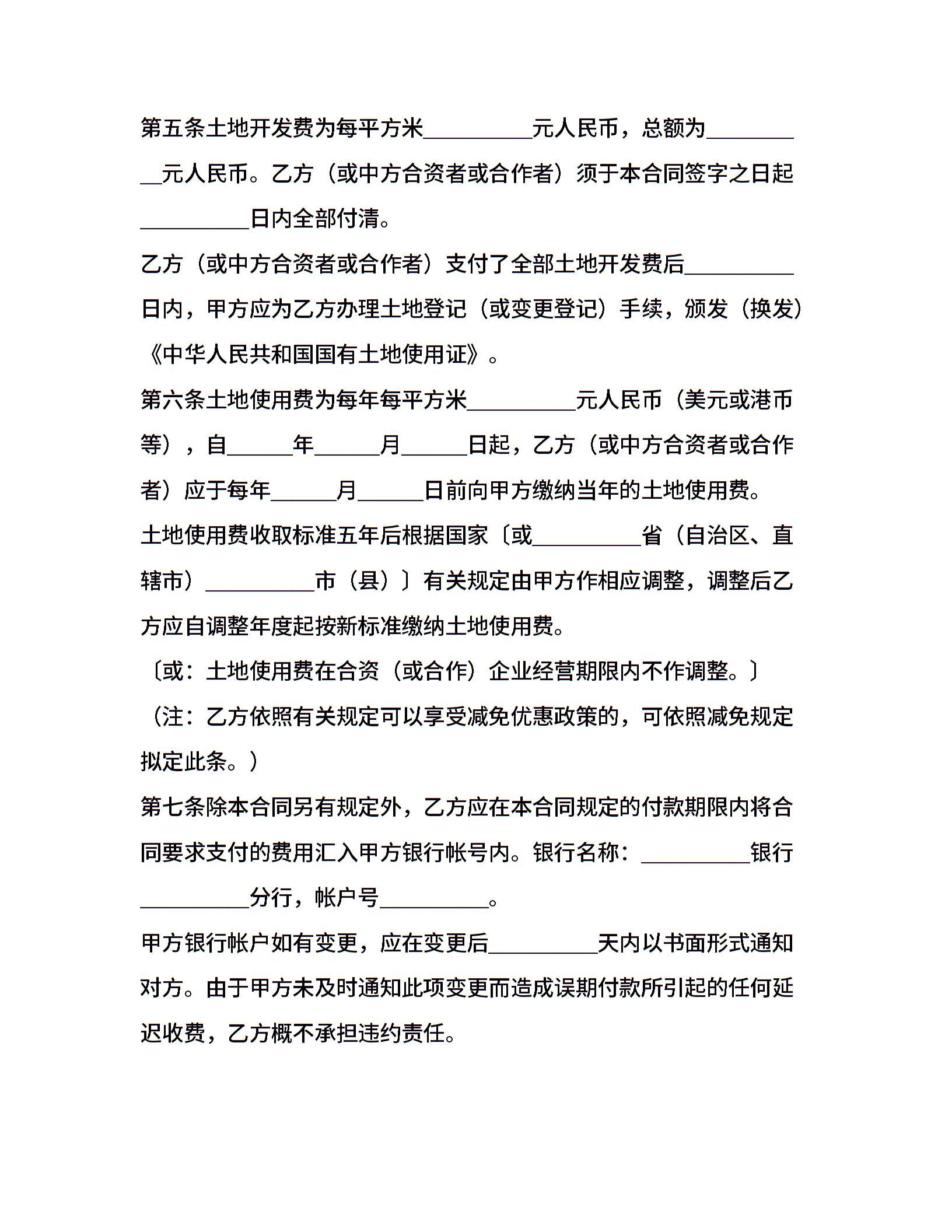 第五条土地开发费为每平方米__________元人民币，总额为__________元人民币。乙方（或中方合资者或合作者）须于本合同签字之日起__________日内全部付清。

乙方（或中方合资者或合作者）支付了全部土地开发费后__________日内，甲方应为乙方办理土地登记（或变更登记）手续，颁发（换发）《中华人民共和国国有土地使用证》。

第六条土地使用费为每年每平方米__________元人民币（美元或港币等），自______年______月______日起，乙方（或中方合资者或合作者）应于每年______月______日前向甲方缴纳当年的土地使用费。

土地使用费收取标准五年后根据国家〔或__________省（自治区、直辖市）__________市（县）〕有关规定由甲方作相应调整，调整后乙方应自调整年度起按新标准缴纳土地使用费。

〔或：土地使用费在合资（或合作）企业经营期限内不作调整。〕

（注：乙方依照有关规定可以享受减免优惠政策的，可依照减免规定拟定此条。）

第七条除本合同另有规定外，乙方应在本合同规定的付款期限内将合同要求支付的费用汇入甲方银行帐号内。银行名称：__________银行__________分行，帐户号__________。

甲方银行帐户如有变更，应在变更后__________天内以书面形式通知对方。由于甲方未及时通知此项变更而造成误期付款所引起的任何延迟收费，乙方概不承担违约责任。